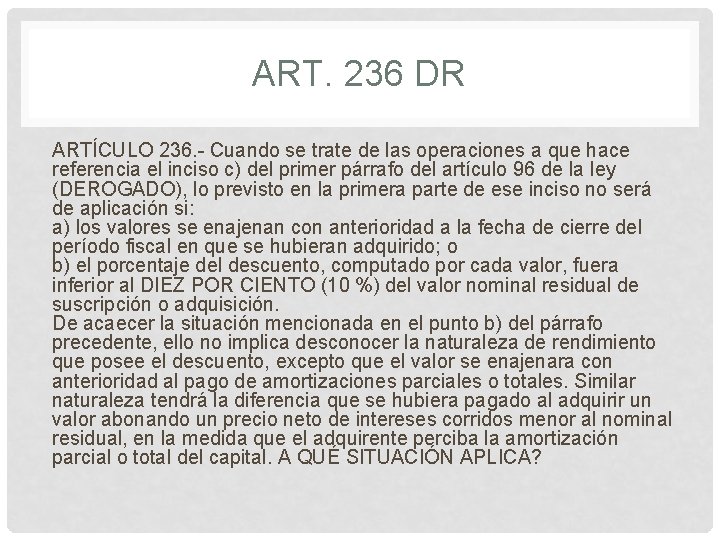 ART. 236 DR

ARTÍCULO 236.- Cuando se trate de las operaciones a que hace referencia el inciso c) del primer párrafo del artículo 96 de la ley (DEROGADO), lo previsto en la primera parte de ese inciso no será de aplicación si:
a) los valores se enajenan con anterioridad a la fecha de cierre del período fiscal en que se hubieran adquirido; o
b) el porcentaje del descuento, computado por cada valor, fuera inferior al DIEZ POR CIENTO (10 %) del valor nominal residual de suscripción o adquisición.
De acaecer la situación mencionada en el punto b) del párrafo precedente, ello no implica desconocer la naturaleza de rendimiento que posee el descuento, excepto que el valor se enajenara con anterioridad al pago de amortizaciones parciales o totales. Similar naturaleza tendrá la diferencia que se hubiera pagado al adquirir un valor abonando un precio neto de intereses corridos menor al nominal residual, en la medida que el adquirente perciba la amortización parcial o total del capital. A QUÉ SITUACIÓN APLICA?